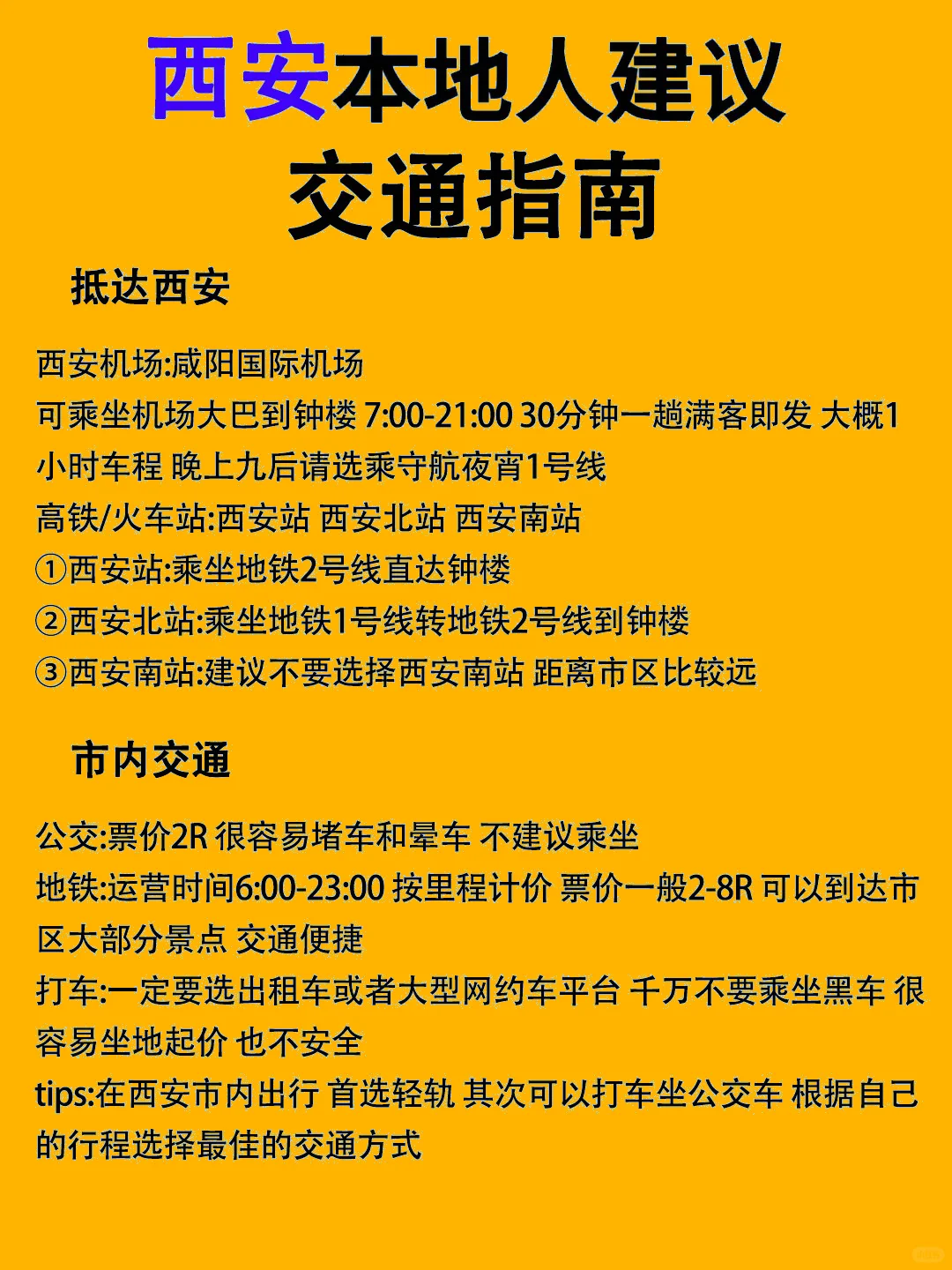 西安本地人建议
交通指南

抵达西安

西安机场:咸阳国际机场
可乘坐机场大巴到钟楼 7:00-21:00 30分钟一趟满客即发 大概1小时车程 晚上九后请选乘守航夜宵1号线
高铁/火车站:西安站 西安北站 西安南站
①西安站:乘坐地铁2号线直达钟楼
②西安北站:乘坐地铁1号线转地铁2号线到钟楼
③西安南站:建议不要选择西安南站 距离市区比较远

市内交通

公交:票价2R 很容易堵车和晕车 不建议乘坐
地铁:运营时间6:00-23:00 按里程计价 票价一般2-8R 可以到达市区大部分景点 交通便捷
打车:一定要选出租车或者大型网约车平台 千万不要乘坐黑车 很容易坐地起价 也不安全
tips:在西安市内出行 首选轻轨 其次可以打车坐公交车 根据自己的行程选择最佳的交通方式